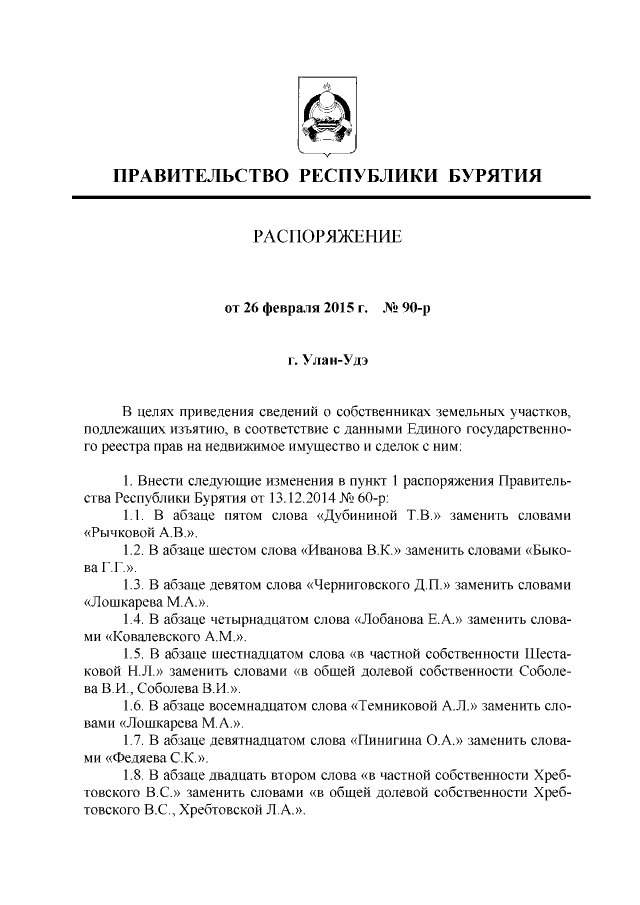 ПРАВИТЕЛЬСТВО РЕСПУБЛИКИ БУРЯТИЯ

РАСПОРЯЖЕНИЕ

от 26 февраля 2015 г. № 90-р

г. Улан-Удэ

В целях приведения сведений о собственниках земельных участков, подлежащих изъятию, в соответствие с данными Единого государственного реестра прав на недвижимое имущество и сделок с ним:

1. Внести следующие изменения в пункт 1 распоряжения Правительства Республики Бурятия от 13.12.2014 № 60-р:

1.1. В абзаце пятом слова «Дубининой Т.В.» заменить словами «Рычковой А.В.».

1.2. В абзаце шестом слова «Иванова В.К.» заменить словами «Быкова Г.Г.».

1.3. В абзаце девятом слова «Черниговского Д.П.» заменить словами «Лошкарева М.А.».

1.4. В абзаце четырнадцатом слова «Лобанова Е.А.» заменить словами «Ковалевского А.М.».

1.5. В абзаце шестнадцатом слова «в частной собственности Шестаковой Н.Л.» заменить словами «в общей долевой собственности Соболева В.И., Соболева В.И.».

1.6. В абзаце восемнадцатом слова «Темниковой А.Л.» заменить словами «Лошкарева М.А.».

1.7. В абзаце девятнадцатом слова «Пинигина О.А.» заменить словами «Федяева С.К.».

1.8. В абзаце двадцать втором слова «в частной собственности Хребтовского В.С.» заменить словами «в общей долевой собственности Хребтовского В.С., Хребтовской Л.А.».